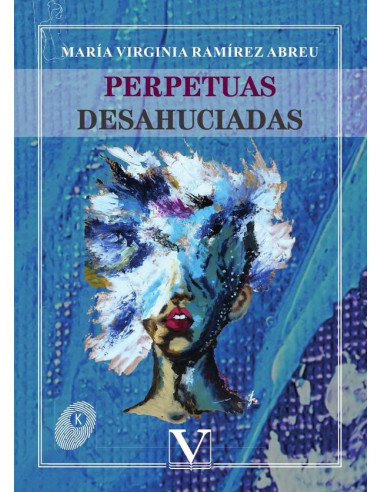 MARÍA VIRGINIA RAMÍREZ ABREU

PERPETUAS
DESAHUCIADAS

K

V